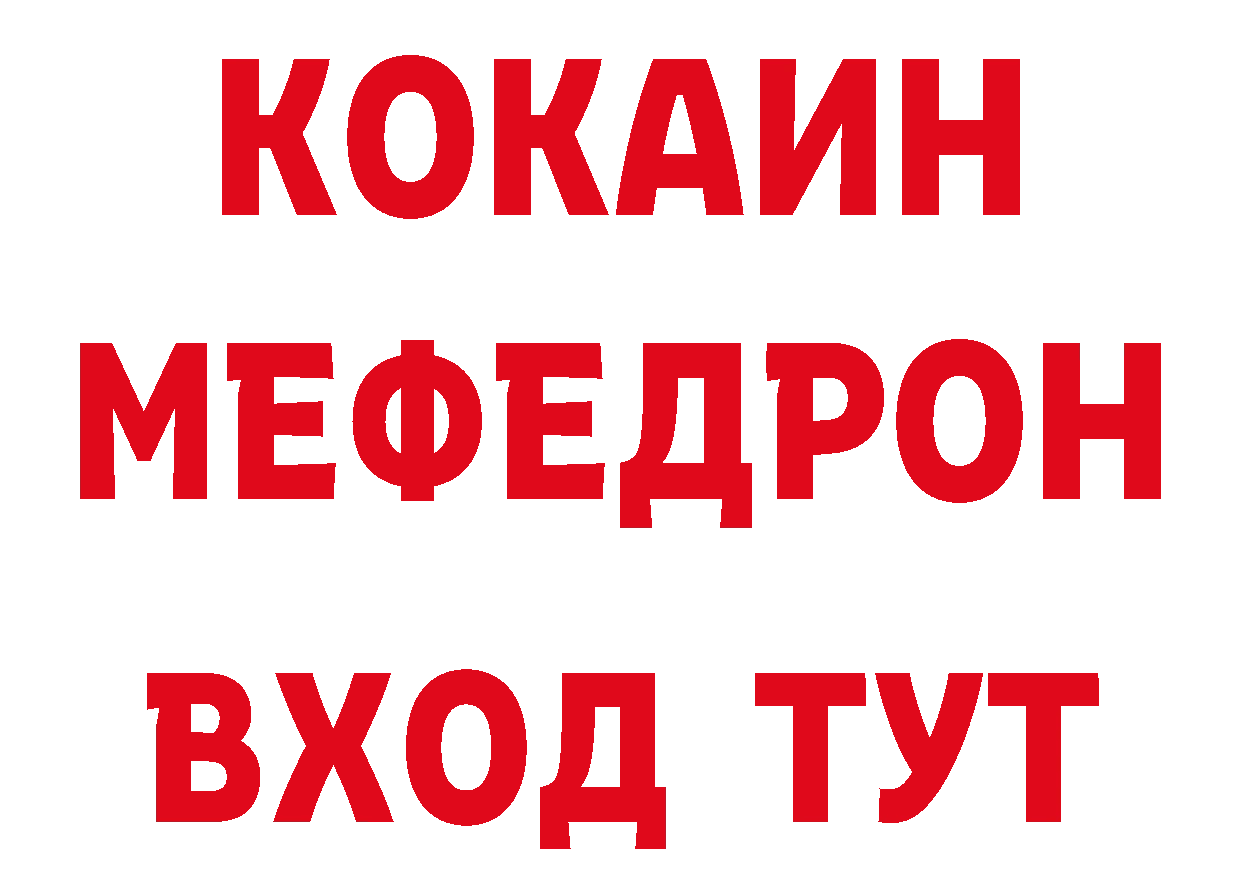 КОКАИН
МЕФЕДРОН
ВХОД ТУТ